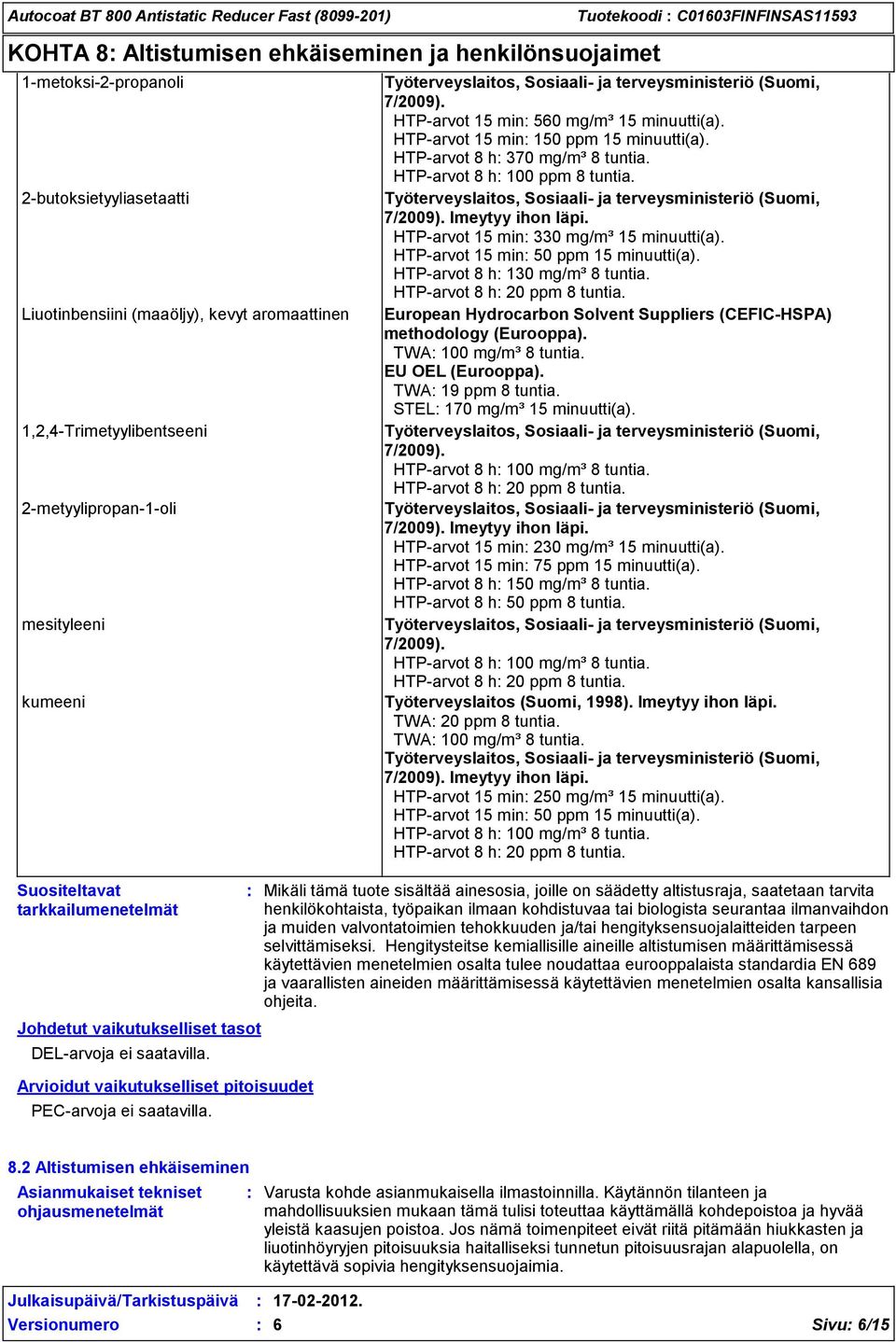 Autocoat BT 800 Antistatic Reducer Fast (8099-201) Tuotekoodi : C01603FINFINSAS11593

KOHTA 8: Altistumisen ehkäiseminen ja henkilönsuojaimet

| | |
|---|---|
| 1-metoksi-2-propanoli | Työterveyslaitos, Sosiaali- ja terveysministeriö (Suomi, 7/2009). HTP-arvot 15 min: 560 mg/m³ 15 minuutti(a). HTP-arvot 15 min: 150 ppm 15 minuutti(a). HTP-arvot 8 h: 370 mg/m³ 8 tuntia. HTP-arvot 8 h: 100 ppm 8 tuntia. |
| 2-butoksietyyliasetaatti | Työterveyslaitos, Sosiaali- ja terveysministeriö (Suomi, 7/2009). Imeytyy ihon läpi. HTP-arvot 15 min: 330 mg/m³ 15 minuutti(a). HTP-arvot 15 min: 50 ppm 15 minuutti(a). HTP-arvot 8 h: 130 mg/m³ 8 tuntia. HTP-arvot 8 h: 20 ppm 8 tuntia. |
| Liuotinbensiini (maaöljy), kevyt aromaattinen | European Hydrocarbon Solvent Suppliers (CEFIC-HSPA) methodology (Eurooppa). TWA: 100 mg/m³ 8 tuntia. EU OEL (Eurooppa). TWA: 19 ppm 8 tuntia. STEL: 170 mg/m³ 15 minuutti(a). |
| 1,2,4-Trimetyylibentseeni | Työterveyslaitos, Sosiaali- ja terveysministeriö (Suomi, 7/2009). HTP-arvot 8 h: 100 mg/m³ 8 tuntia. HTP-arvot 8 h: 20 ppm 8 tuntia. |
| 2-metyylipropan-1-oli | Työterveyslaitos, Sosiaali- ja terveysministeriö (Suomi, 7/2009). Imeytyy ihon läpi. HTP-arvot 15 min: 230 mg/m³ 15 minuutti(a). HTP-arvot 15 min: 75 ppm 15 minuutti(a). HTP-arvot 8 h: 150 mg/m³ 8 tuntia. HTP-arvot 8 h: 50 ppm 8 tuntia. |
| mesityleeni | Työterveyslaitos, Sosiaali- ja terveysministeriö (Suomi, 7/2009). HTP-arvot 8 h: 100 mg/m³ 8 tuntia. HTP-arvot 8 h: 20 ppm 8 tuntia. |
| kumeeni | Työterveyslaitos (Suomi, 1998). Imeytyy ihon läpi. TWA: 20 ppm 8 tuntia. TWA: 100 mg/m³ 8 tuntia. Työterveyslaitos, Sosiaali- ja terveysministeriö (Suomi, 7/2009). Imeytyy ihon läpi. HTP-arvot 15 min: 250 mg/m³ 15 minuutti(a). HTP-arvot 15 min: 50 ppm 15 minuutti(a). HTP-arvot 8 h: 100 mg/m³ 8 tuntia. HTP-arvot 8 h: 20 ppm 8 tuntia. |

Suositeltavat tarkkailumenetelmät : Mikäli tämä tuote sisältää ainesosia, joille on säädetty altistusraja, saatetaan tarvita henkilökohtaista, työpaikan ilmaan kohdistuvaa tai biologista seurantaa ilmanvaihdon ja muiden valvontatoimien tehokkuuden ja/tai hengityksensuojalaitteiden tarpeen selvittämiseksi. Hengitysteitse kemiallisille aineille altistumisen määrittämisessä käytettävien menetelmien osalta tulee noudattaa eurooppalaista standardia EN 689 ja vaarallisten aineiden määrittämisessä käytettävien menetelmien osalta kansallisia ohjeita.

Johdetut vaikutukselliset tasot

DEL-arvoja ei saatavilla.

Arvioidut vaikutukselliset pitoisuudet

PEC-arvoja ei saatavilla.

8.2 Altistumisen ehkäiseminen

Asianmukaiset tekniset ohjausmenetelmät : Varusta kohde asianmukaisella ilmastoinnilla. Käytännön tilanteen ja mahdollisuuksien mukaan tämä tulisi toteuttaa käyttämällä kohdepoistoa ja hyvää yleistä kaasujen poistoa. Jos nämä toimenpiteet eivät riitä pitämään hiukkasten ja liuotinhöyryjen pitoisuuksia haitalliseksi tunnetun pitoisuusrajan alapuolella, on käytettävä sopivia hengityksensuojaimia.

Julkaisupäivä/Tarkistuspäivä : 17-02-2012.
Versionumero : 6 Sivu: 6/15